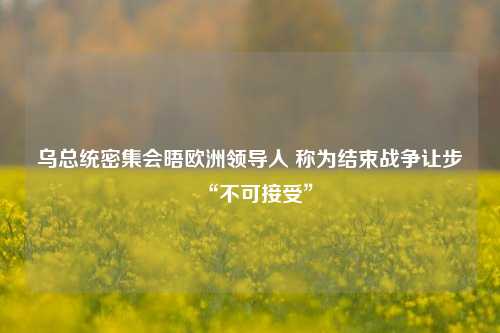 乌总统密集会晤欧洲领导人 称为结束战争让步“不可接受”